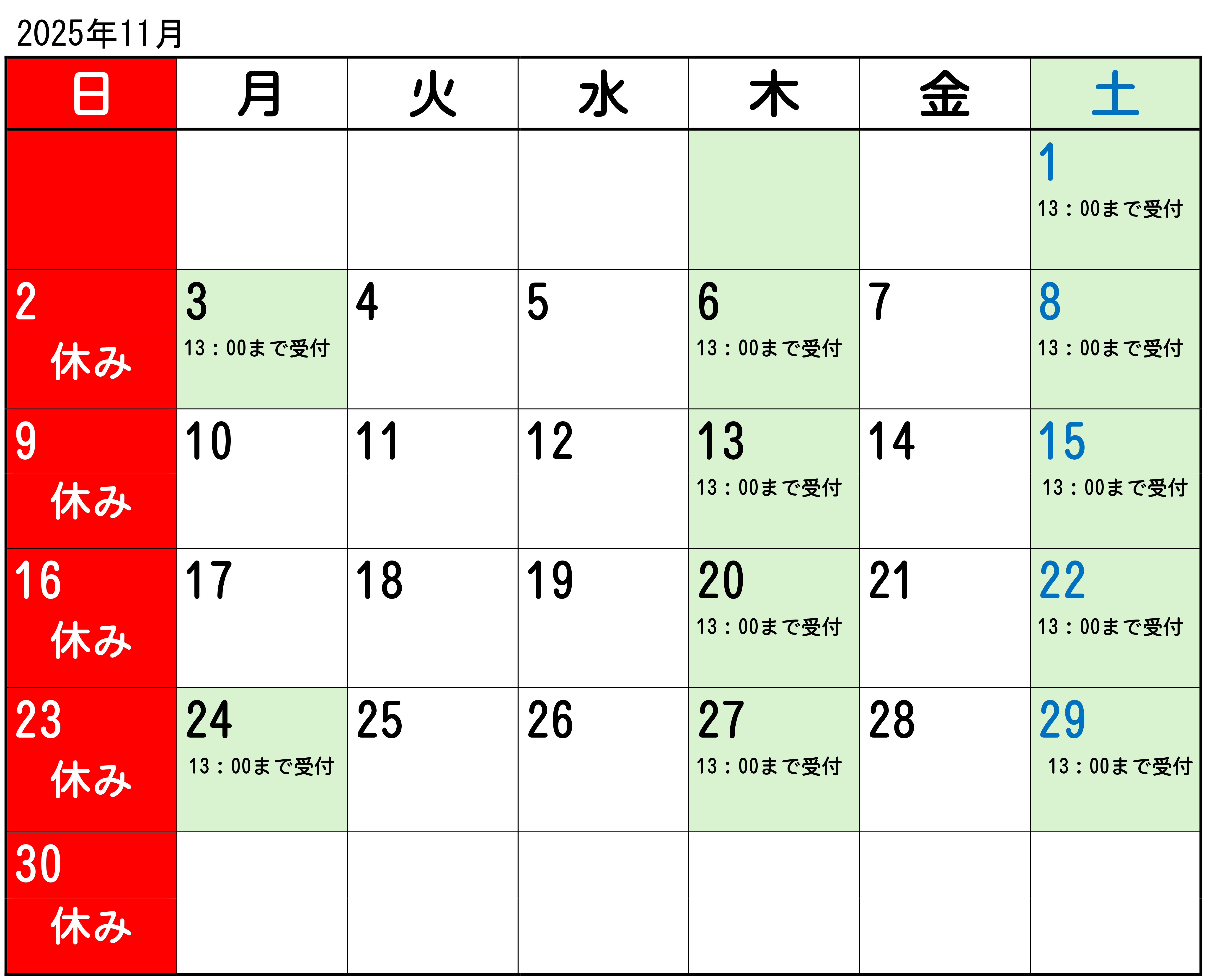 2025年11月

| 日 | 月 | 火 | 水 | 木 | 金 | 土 |
|---|---|---|---|---|---|---|
| | | | | | | 1 13：00まで受付 |
| 2 休み | 3 13：00まで受付 | 4 | 5 | 6 13：00まで受付 | 7 | 8 13：00まで受付 |
| 9 休み | 10 | 11 | 12 | 13 13：00まで受付 | 14 | 15 13：00まで受付 |
| 16 休み | 17 | 18 | 19 | 20 13：00まで受付 | 21 | 22 13：00まで受付 |
| 23 休み | 24 13：00まで受付 | 25 | 26 | 27 13：00まで受付 | 28 | 29 13：00まで受付 |
| 30 休み | | | | | | |